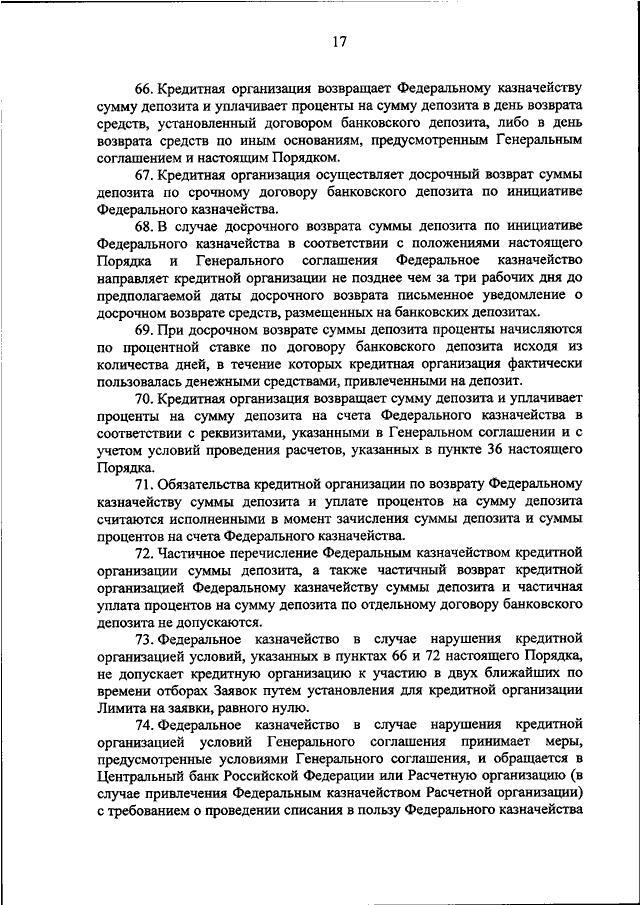 17

66. Кредитная организация возвращает Федеральному казначейству сумму депозита и уплачивает проценты на сумму депозита в день возврата средств, установленный договором банковского депозита, либо в день возврата средств по иным основаниям, предусмотренным Генеральным соглашением и настоящим Порядком.

67. Кредитная организация осуществляет досрочный возврат суммы депозита по срочному договору банковского депозита по инициативе Федерального казначейства.

68. В случае досрочного возврата суммы депозита по инициативе Федерального казначейства в соответствии с положениями настоящего Порядка и Генерального соглашения Федеральное казначейство направляет кредитной организации не позднее чем за три рабочих дня до предполагаемой даты досрочного возврата письменное уведомление о досрочном возврате средств, размещенных на банковских депозитах.

69. При досрочном возврате суммы депозита проценты начисляются по процентной ставке по договору банковского депозита исходя из количества дней, в течение которых кредитная организация фактически пользовалась денежными средствами, привлеченными на депозит.

70. Кредитная организация возвращает сумму депозита и уплачивает проценты на сумму депозита на счета Федерального казначейства в соответствии с реквизитами, указанными в Генеральном соглашении и с учетом условий проведения расчетов, указанных в пункте 36 настоящего Порядка.

71. Обязательства кредитной организации по возврату Федеральному казначейству суммы депозита и уплате процентов на сумму депозита считаются исполненными в момент зачисления суммы депозита и суммы процентов на счета Федерального казначейства.

72. Частичное перечисление Федеральным казначейством кредитной организации суммы депозита, а также частичный возврат кредитной организацией Федеральному казначейству суммы депозита и частичная уплата процентов на сумму депозита по отдельному договору банковского депозита не допускаются.

73. Федеральное казначейство в случае нарушения кредитной организацией условий, указанных в пунктах 66 и 72 настоящего Порядка, не допускает кредитную организацию к участию в двух ближайших по времени отборах Заявок путем установления для кредитной организации Лимита на заявки, равного нулю.

74. Федеральное казначейство в случае нарушения кредитной организацией условий Генерального соглашения принимает меры, предусмотренные условиями Генерального соглашения, и обращается в Центральный банк Российской Федерации или Расчетную организацию (в случае привлечения Федеральным казначейством Расчетной организации) с требованием о проведении списания в пользу Федерального казначейства